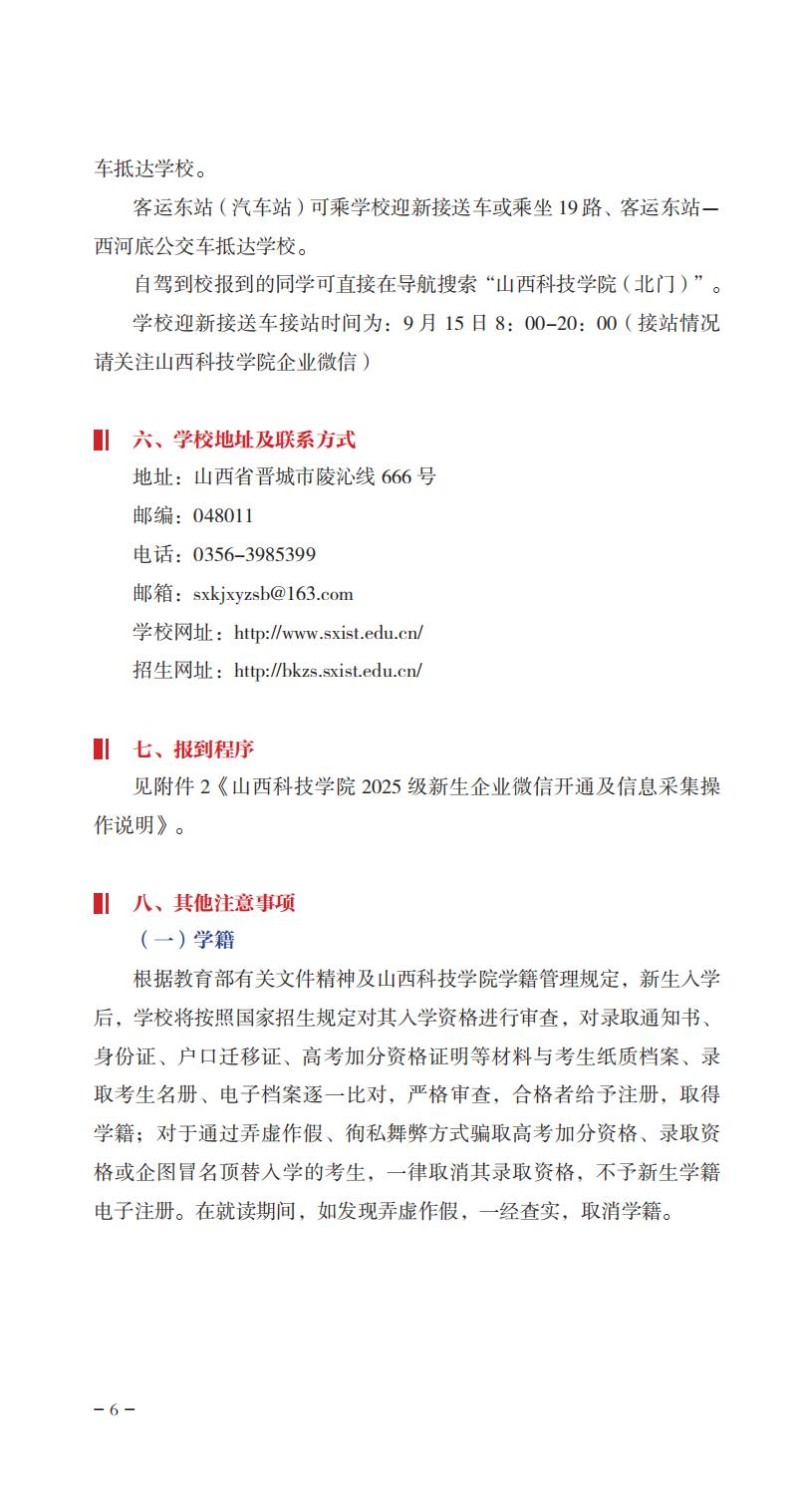 车抵达学校。

客运东站（汽车站）可乘学校迎新接送车或乘坐 19 路、客运东站—西河底公交车抵达学校。

自驾到校报到的同学可直接在导航搜索“山西科技学院（北门）”。

学校迎新接送车接站时间为：9 月 15 日 8：00–20：00（接站情况请关注山西科技学院企业微信）

六、学校地址及联系方式

地址：山西省晋城市陵沁线 666 号

邮编：048011

电话：0356–3985399

邮箱：sxkjxyzsb@163.com

学校网址：http://www.sxist.edu.cn/

招生网址：http://bkzs.sxist.edu.cn/

七、报到程序

见附件 2《山西科技学院 2025 级新生企业微信开通及信息采集操作说明》。

八、其他注意事项

（一）学籍

根据教育部有关文件精神及山西科技学院学籍管理规定，新生入学后，学校将按照国家招生规定对其入学资格进行审查，对录取通知书、身份证、户口迁移证、高考加分资格证明等材料与考生纸质档案、录取考生名册、电子档案逐一比对，严格审查，合格者给予注册，取得学籍；对于通过弄虚作假、徇私舞弊方式骗取高考加分资格、录取资格或企图冒名顶替入学的考生，一律取消其录取资格，不予新生学籍电子注册。在就读期间，如发现弄虚作假，一经查实，取消学籍。

– 6 –